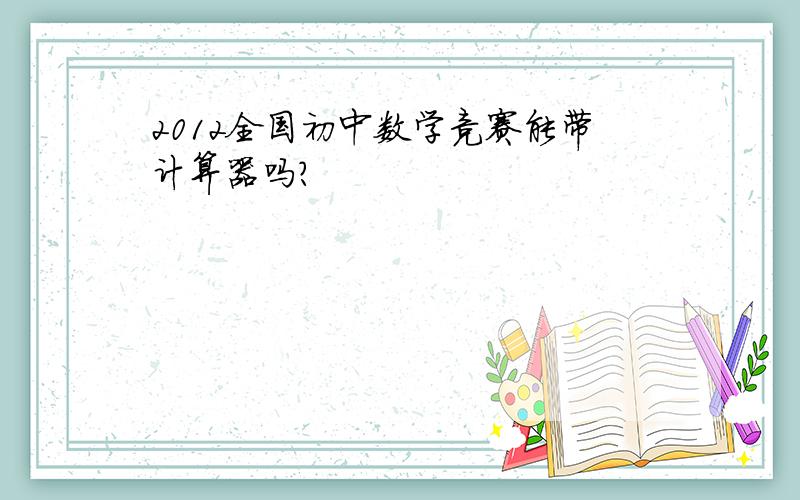 2012全国初中数学竞赛能带计算器吗?